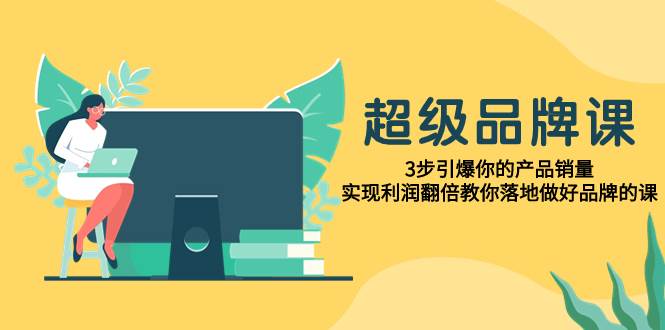 超级品牌课

3步引爆你的产品销量
实现利润翻倍教你落地做好品牌的课